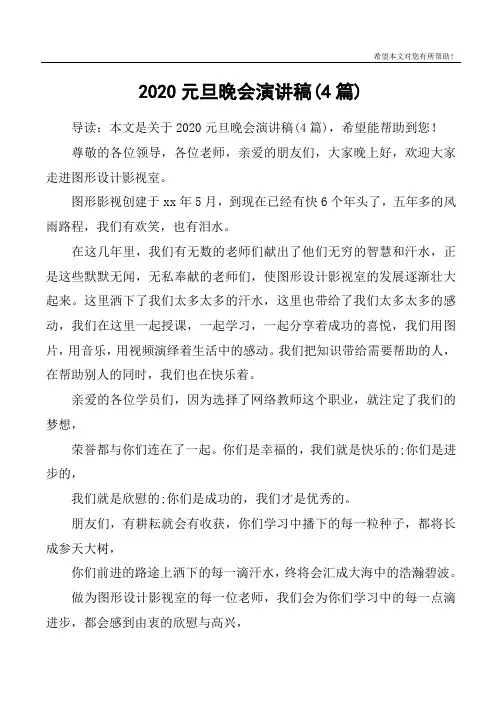 希望本文对您有所帮助！

2020 元旦晚会演讲稿(4 篇)

导读：本文是关于 2020 元旦晚会演讲稿(4 篇)，希望能帮助到您！

尊敬的各位领导，各位老师，亲爱的朋友们，大家晚上好，欢迎大家走进图形设计影视室。

图形影视创建于 xx 年 5 月，到现在已经有快 6 个年头了，五年多的风雨路程，我们有欢笑，也有泪水。

在这几年里，我们有无数的老师们献出了他们无穷的智慧和汗水，正是这些默默无闻，无私奉献的老师们，使图形设计影视室的发展逐渐壮大起来。这里洒下了我们太多太多的汗水，这里也带给了我们太多太多的感动，我们在这里一起授课，一起学习，一起分享着成功的喜悦，我们用图片，用音乐，用视频演绎着生活中的感动。我们把知识带给需要帮助的人，在帮助别人的同时，我们也在快乐着。

亲爱的各位学员们，因为选择了网络教师这个职业，就注定了我们的梦想，

荣誉都与你们连在了一起。你们是幸福的，我们就是快乐的;你们是进步的，

我们就是欣慰的;你们是成功的，我们才是优秀的。

朋友们，有耕耘就会有收获，你们学习中播下的每一粒种子，都将长成参天大树，

你们前进的路途上洒下的每一滴汗水，终将会汇成大海中的浩瀚碧波。

做为图形设计影视室的每一位老师，我们会为你们学习中的每一点滴进步，都会感到由衷的欣慰与高兴，